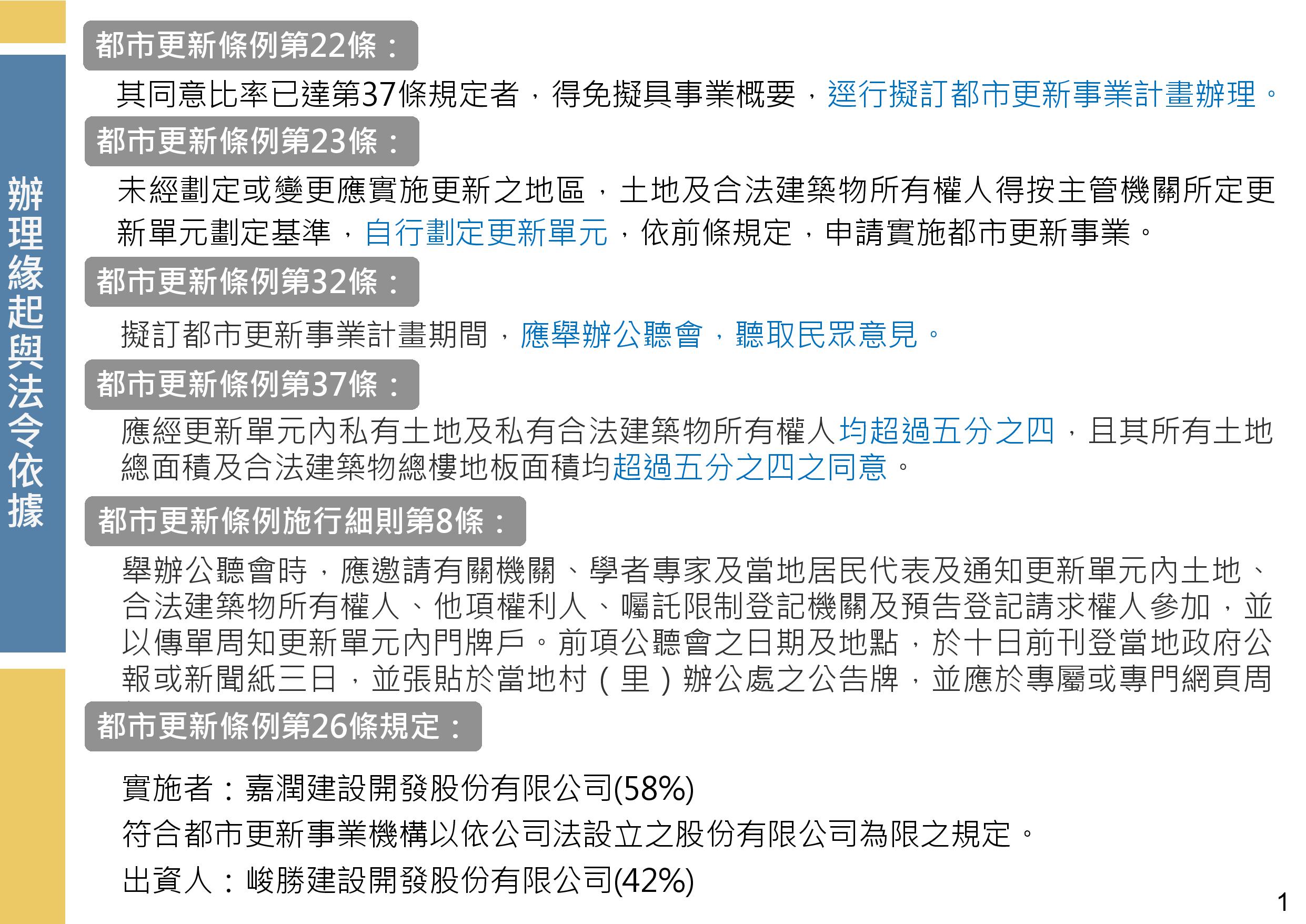 辦理緣起與法令依據

都市更新條例第22條：

其同意比率已達第37條規定者，得免擬具事業概要，逕行擬訂都市更新事業計畫辦理。

都市更新條例第23條：

未經劃定或變更應實施更新之地區，土地及合法建築物所有權人得按主管機關所定更新單元劃定基準，自行劃定更新單元，依前條規定，申請實施都市更新事業。

都市更新條例第32條：

擬訂都市更新事業計畫期間，應舉辦公聽會，聽取民眾意見。

都市更新條例第37條：

應經更新單元內私有土地及私有合法建築物所有權人均超過五分之四，且其所有土地總面積及合法建築物總樓地板面積均超過五分之四之同意。

都市更新條例施行細則第8條：

舉辦公聽會時，應邀請有關機關、學者專家及當地居民代表及通知更新單元內土地、合法建築物所有權人、他項權利人、囑託限制登記機關及預告登記請求權人參加，並以傳單周知更新單元內門牌戶。前項公聽會之日期及地點，於十日前刊登當地政府公報或新聞紙三日，並張貼於當地村（里）辦公處之公告牌，並應於專屬或專門網頁周

都市更新條例第26條規定：

實施者：嘉潤建設開發股份有限公司(58%)

符合都市更新事業機構以依公司法設立之股份有限公司為限之規定。

出資人：峻勝建設開發股份有限公司(42%)

1